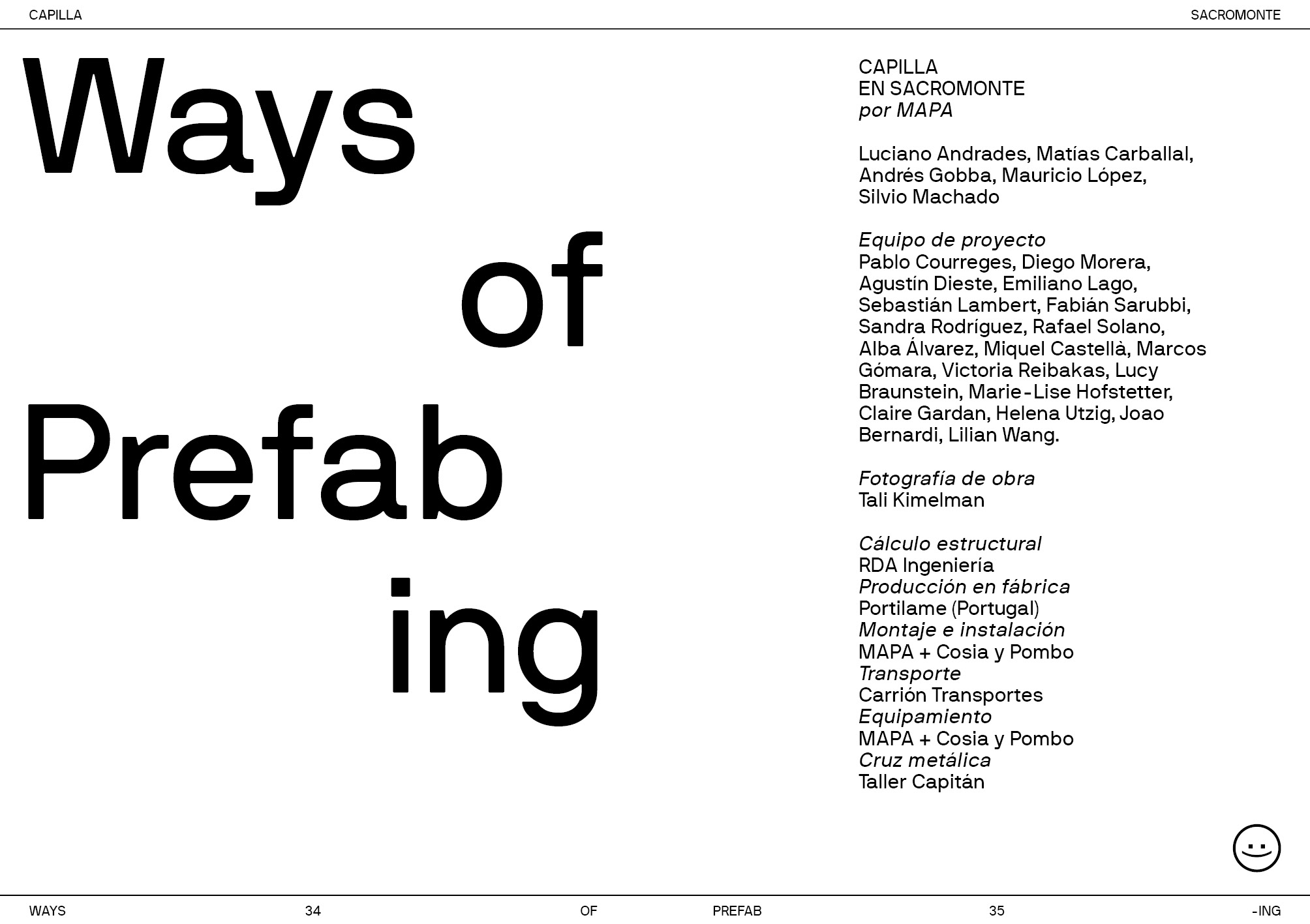 CAPILLA

SACROMONTE

Ways

of

Prefab

ing

CAPILLA
EN SACROMONTE
por MAPA

Luciano Andrades, Matías Carballal, Andrés Gobba, Mauricio López, Silvio Machado

Equipo de proyecto
Pablo Courreges, Diego Morera, Agustín Dieste, Emiliano Lago, Sebastián Lambert, Fabián Sarubbi, Sandra Rodríguez, Rafael Solano, Alba Álvarez, Miquel Castellà, Marcos Gómara, Victoria Reibakas, Lucy Braunstein, Marie-Lise Hofstetter, Claire Gardan, Helena Utzig, Joao Bernardi, Lilian Wang.

Fotografía de obra
Tali Kimelman

Cálculo estructural
RDA Ingeniería
Producción en fábrica
Portilame (Portugal)
Montaje e instalación
MAPA + Cosia y Pombo
Transporte
Carrión Transportes
Equipamiento
MAPA + Cosia y Pombo
Cruz metálica
Taller Capitán

WAYS 34 OF PREFAB 35 -ING